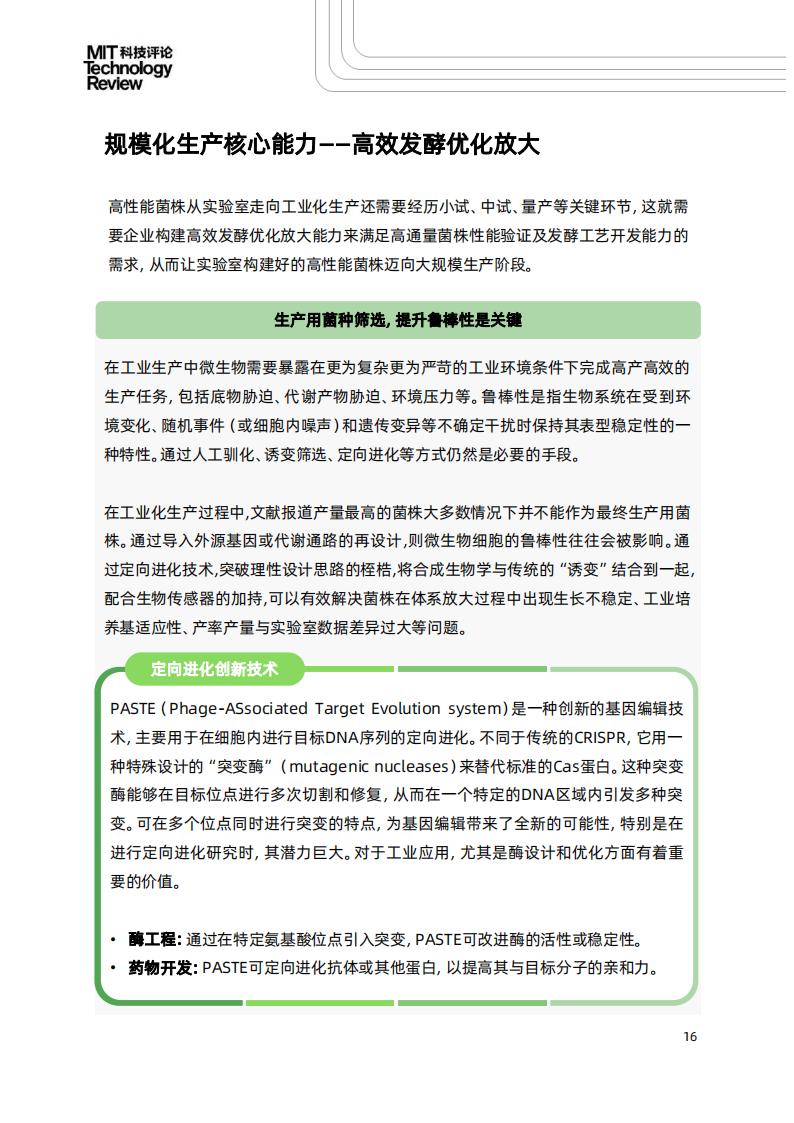 MIT 科技评论
Technology
Review

规模化生产核心能力——高效发酵优化放大

高性能菌株从实验室走向工业化生产还需要经历小试、中试、量产等关键环节，这就需要企业构建高效发酵优化放大能力来满足高通量菌株性能验证及发酵工艺开发能力的需求，从而让实验室构建好的高性能菌株迈向大规模生产阶段。

生产用菌种筛选，提升鲁棒性是关键

在工业生产中微生物需要暴露在更为复杂更为严苛的工业环境条件下完成高产高效的生产任务，包括底物胁迫、代谢产物胁迫、环境压力等。鲁棒性是指生物系统在受到环境变化、随机事件（或细胞内噪声）和遗传变异等不确定干扰时保持其表型稳定性的一种特性。通过人工驯化、诱变筛选、定向进化等方式仍然是必要的手段。

在工业化生产过程中,文献报道产量最高的菌株大多数情况下并不能作为最终生产用菌株。通过导入外源基因或代谢通路的再设计，则微生物细胞的鲁棒性往往会被影响。通过定向进化技术,突破理性设计思路的桎梏,将合成生物学与传统的“诱变”结合到一起,配合生物传感器的加持,可以有效解决菌株在体系放大过程中出现生长不稳定、工业培养基适应性、产率产量与实验室数据差异过大等问题。

定向进化创新技术

PASTE（Phage-ASsociated Target Evolution system）是一种创新的基因编辑技术，主要用于在细胞内进行目标DNA序列的定向进化。不同于传统的CRISPR，它用一种特殊设计的“突变酶”（mutagenic nucleases）来替代标准的Cas蛋白。这种突变酶能够在目标位点进行多次切割和修复，从而在一个特定的DNA区域内引发多种突变。可在多个位点同时进行突变的特点，为基因编辑带来了全新的可能性，特别是在进行定向进化研究时，其潜力巨大。对于工业应用，尤其是酶设计和优化方面有着重要的价值。

• 酶工程：通过在特定氨基酸位点引入突变，PASTE可改进酶的活性或稳定性。
• 药物开发：PASTE可定向进化抗体或其他蛋白，以提高其与目标分子的亲和力。

16